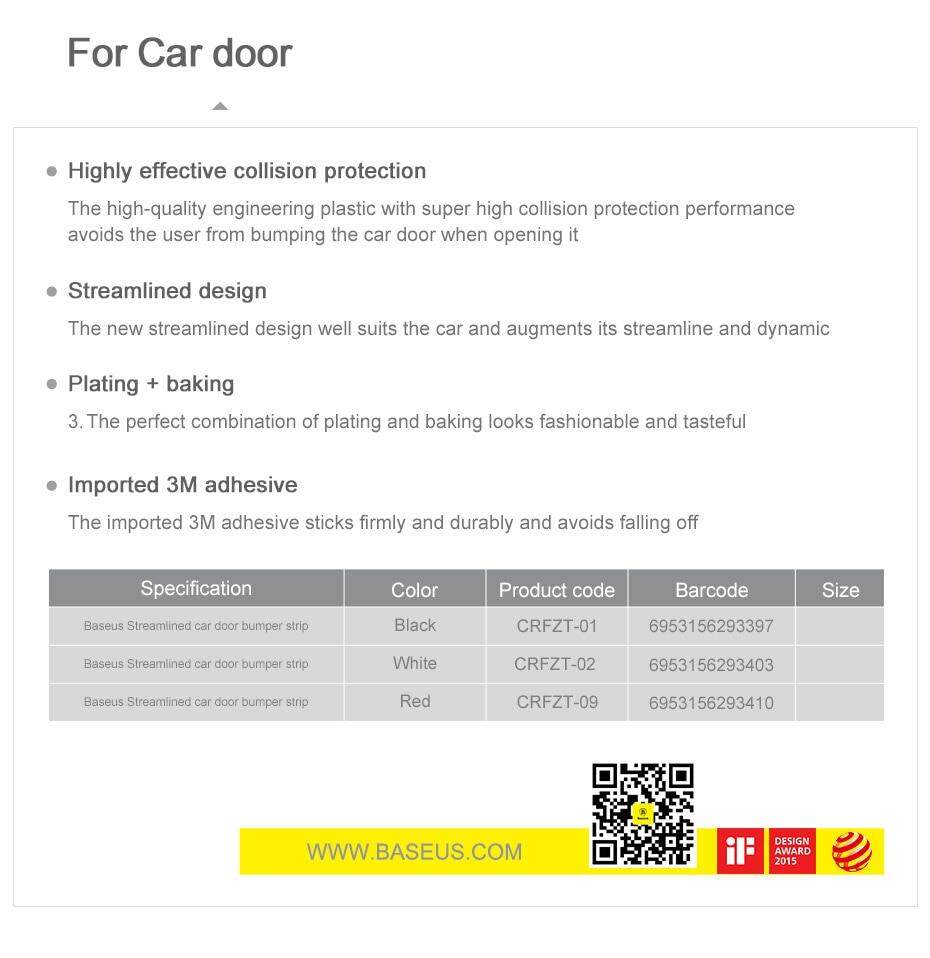 For Car door

Highly effective collision protection

The high-quality engineering plastic with super high collision protection performance avoids the user from bumping the car door when opening it

Streamlined design

The new streamlined design well suits the car and augments its streamline and dynamic

Plating + baking

3. The perfect combination of plating and baking looks fashionable and tasteful

Imported 3M adhesive

The imported 3M adhesive sticks firmly and durably and avoids falling off

| Specification | Color | Product code | Barcode | Size |
|---|---|---|---|---|
| Baseus Streamlined car door bumper strip | Black | CRFZT-01 | 6953156293397 | |
| Baseus Streamlined car door bumper strip | White | CRFZT-02 | 6953156293403 | |
| Baseus Streamlined car door bumper strip | Red | CRFZT-09 | 6953156293410 | |

WWW.BASEUS.COM

iF DESIGN AWARD 2015